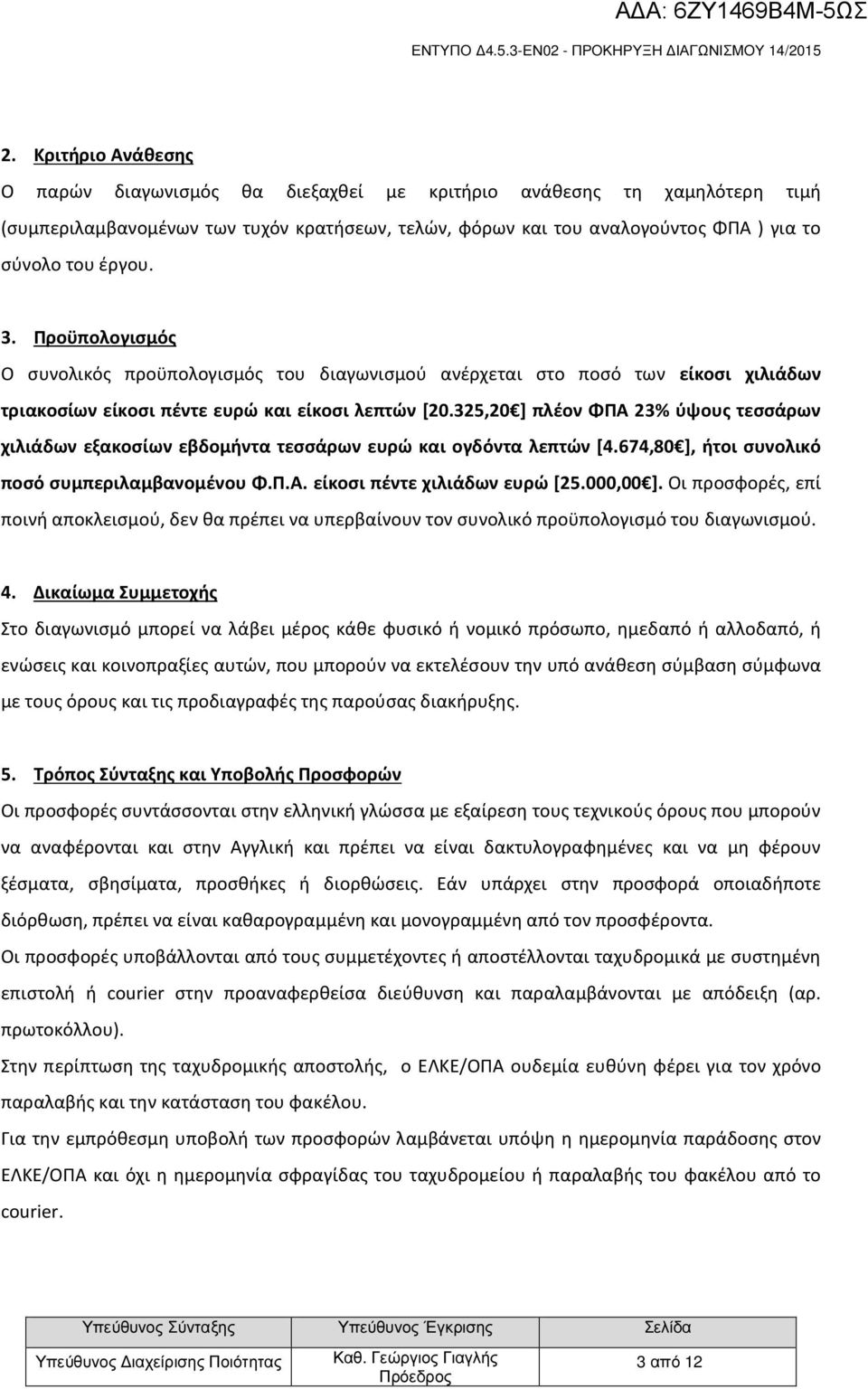 ΑΔΑ: 6ΖΥ1469Β4Μ-5ΩΣ

ΕΝΤΥΠΟ Δ4.5.3-ΕΝ02 - ΠΡΟΚΗΡΥΞΗ ΔΙΑΓΩΝΙΣΜΟΥ 14/2015

2. Κριτήριο Ανάθεσης

Ο παρών διαγωνισμός θα διεξαχθεί με κριτήριο ανάθεσης τη χαμηλότερη τιμή (συμπεριλαμβανομένων των τυχόν κρατήσεων, τελών, φόρων και του αναλογούντος ΦΠΑ ) για το σύνολο του έργου.

3. Προϋπολογισμός

Ο συνολικός προϋπολογισμός του διαγωνισμού ανέρχεται στο ποσό των είκοσι χιλιάδων τριακοσίων είκοσι πέντε ευρώ και είκοσι λεπτών [20.325,20€] πλέον ΦΠΑ 23% ύψους τεσσάρων χιλιάδων εξακοσίων εβδομήντα τεσσάρων ευρώ και ογδόντα λεπτών [4.674,80€], ήτοι συνολικό ποσό συμπεριλαμβανομένου Φ.Π.Α. είκοσι πέντε χιλιάδων ευρώ [25.000,00€]. Οι προσφορές, επί ποινή αποκλεισμού, δεν θα πρέπει να υπερβαίνουν τον συνολικό προϋπολογισμό του διαγωνισμού.

4. Δικαίωμα Συμμετοχής

Στο διαγωνισμό μπορεί να λάβει μέρος κάθε φυσικό ή νομικό πρόσωπο, ημεδαπό ή αλλοδαπό, ή ενώσεις και κοινοπραξίες αυτών, που μπορούν να εκτελέσουν την υπό ανάθεση σύμβαση σύμφωνα με τους όρους και τις προδιαγραφές της παρούσας διακήρυξης.

5. Τρόπος Σύνταξης και Υποβολής Προσφορών

Οι προσφορές συντάσσονται στην ελληνική γλώσσα με εξαίρεση τους τεχνικούς όρους που μπορούν να αναφέρονται και στην Αγγλική και πρέπει να είναι δακτυλογραφημένες και να μη φέρουν ξέσματα, σβησίματα, προσθήκες ή διορθώσεις. Εάν υπάρχει στην προσφορά οποιαδήποτε διόρθωση, πρέπει να είναι καθαρογραμμένη και μονογραμμένη από τον προσφέροντα.

Οι προσφορές υποβάλλονται από τους συμμετέχοντες ή αποστέλλονται ταχυδρομικά με συστημένη επιστολή ή courier στην προαναφερθείσα διεύθυνση και παραλαμβάνονται με απόδειξη (αρ. πρωτοκόλλου).

Στην περίπτωση της ταχυδρομικής αποστολής, ο ΕΛΚΕ/ΟΠΑ ουδεμία ευθύνη φέρει για τον χρόνο παραλαβής και την κατάσταση του φακέλου.

Για την εμπρόθεσμη υποβολή των προσφορών λαμβάνεται υπόψη η ημερομηνία παράδοσης στον ΕΛΚΕ/ΟΠΑ και όχι η ημερομηνία σφραγίδας του ταχυδρομείου ή παραλαβής του φακέλου από το courier.

| Υπεύθυνος Σύνταξης | Υπεύθυνος Έγκρισης | Σελίδα |
|---|---|---|
| Υπεύθυνος Διαχείρισης Ποιότητας | Καθ. Γεώργιος Γιαγλής Πρόεδρος | 3 από 12 |